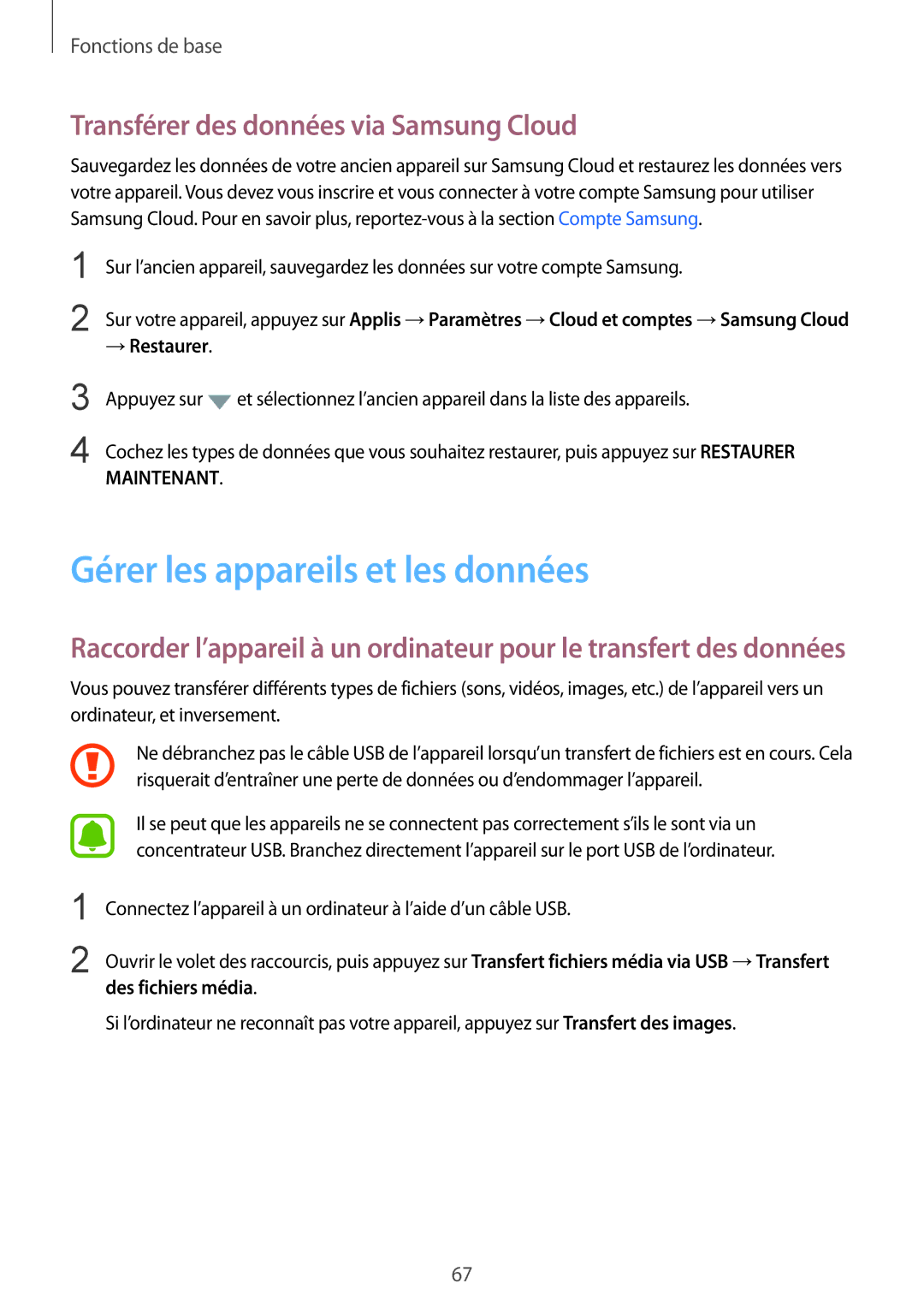 Fonctions de base

Transférer des données via Samsung Cloud

Sauvegardez les données de votre ancien appareil sur Samsung Cloud et restaurez les données vers votre appareil. Vous devez vous inscrire et vous connecter à votre compte Samsung pour utiliser Samsung Cloud. Pour en savoir plus, reportez-vous à la section Compte Samsung.

1 Sur l'ancien appareil, sauvegardez les données sur votre compte Samsung.

2 Sur votre appareil, appuyez sur Applis → Paramètres → Cloud et comptes → Samsung Cloud → Restaurer.

3 Appuyez sur et sélectionnez l'ancien appareil dans la liste des appareils.

4 Cochez les types de données que vous souhaitez restaurer, puis appuyez sur RESTAURER MAINTENANT.

Gérer les appareils et les données

Raccorder l'appareil à un ordinateur pour le transfert des données

Vous pouvez transférer différents types de fichiers (sons, vidéos, images, etc.) de l'appareil vers un ordinateur, et inversement.

Ne débranchez pas le câble USB de l'appareil lorsqu'un transfert de fichiers est en cours. Cela risquerait d'entraîner une perte de données ou d'endommager l'appareil.

Il se peut que les appareils ne se connectent pas correctement s'ils le sont via un concentrateur USB. Branchez directement l'appareil sur le port USB de l'ordinateur.

1 Connectez l'appareil à un ordinateur à l'aide d'un câble USB.

2 Ouvrir le volet des raccourcis, puis appuyez sur Transfert fichiers média via USB → Transfert des fichiers média.

Si l'ordinateur ne reconnaît pas votre appareil, appuyez sur Transfert des images.

67